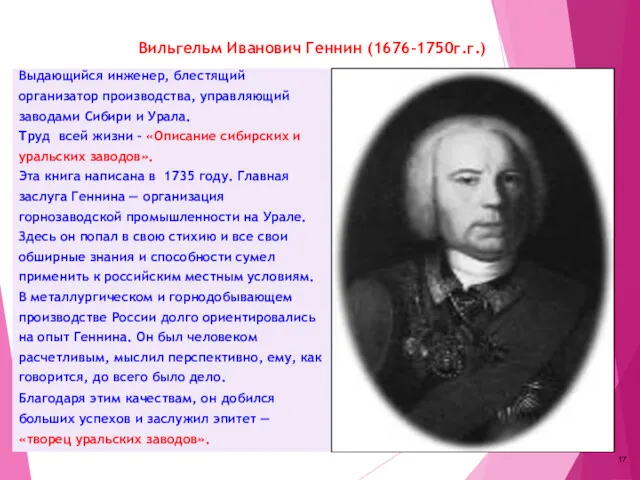 Вильгельм Иванович Геннин (1676-1750г.г.)

Выдающийся инженер, блестящий организатор производства, управляющий заводами Сибири и Урала.
Труд всей жизни - «Описание сибирских и уральских заводов».
Эта книга написана в 1735 году. Главная заслуга Геннина — организация горнозаводской промышленности на Урале. Здесь он попал в свою стихию и все свои обширные знания и способности сумел применить к российским местным условиям. В металлургическом и горнодобывающем производстве России долго ориентировались на опыт Геннина. Он был человеком расчетливым, мыслил перспективно, ему, как говорится, до всего было дело.
Благодаря этим качествам, он добился больших успехов и заслужил эпитет — «творец уральских заводов».

17